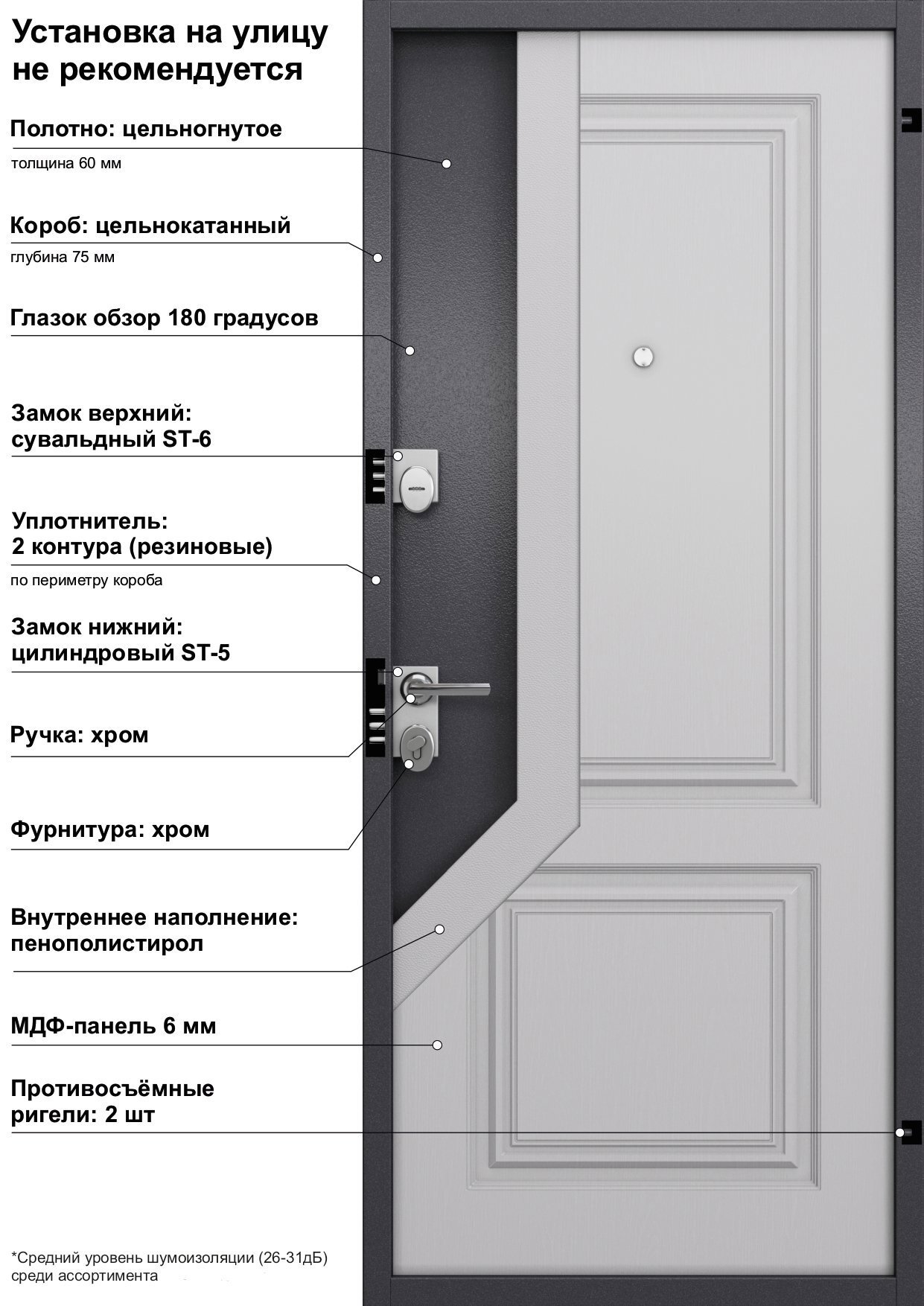 Установка на улицу не рекомендуется

Полотно: цельногнутое
толщина 60 мм

Короб: цельнокатанный
глубина 75 мм

Глазок обзор 180 градусов

Замок верхний: сувальдный ST-6

Уплотнитель: 2 контура (резиновые)
по периметру короба

Замок нижний: цилиндровый ST-5

Ручка: хром

Фурнитура: хром

Внутреннее наполнение: пенополистирол

МДФ-панель 6 мм

Противосъёмные ригели: 2 шт

*Средний уровень шумоизоляции (26-31дБ) среди ассортимента